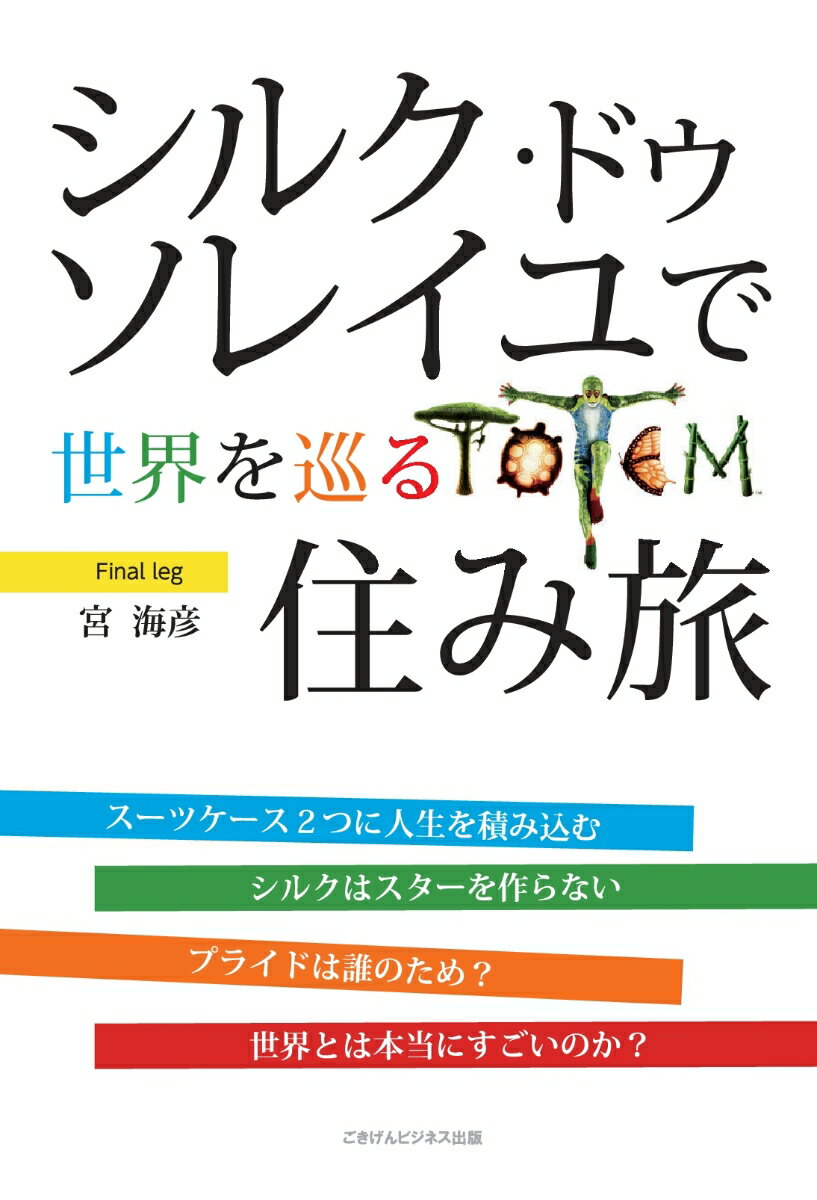 シルク・ドゥ
ソレイユで
世界を巡る TOTEM
住み旅

Final leg
宮 海彦

スーツケース２つに人生を積み込む

シルクはスターを作らない

プライドは誰のため？

世界とは本当にすごいのか？

ごきげんビジネス出版